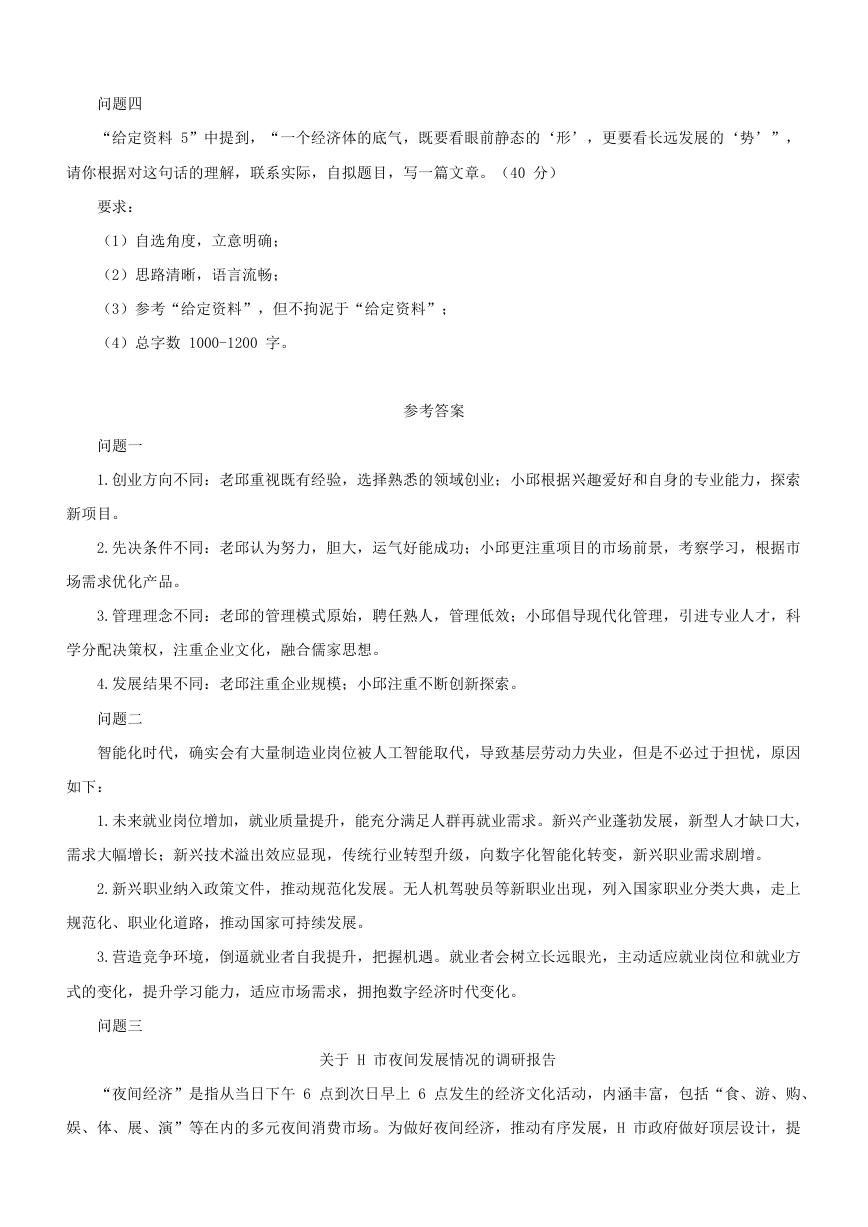 问题四

“给定资料 5”中提到，“一个经济体的底气，既要看眼前静态的‘形’，更要看长远发展的‘势’”，请你根据对这句话的理解，联系实际，自拟题目，写一篇文章。（40 分）

要求：

（1）自选角度，立意明确；

（2）思路清晰，语言流畅；

（3）参考“给定资料”，但不拘泥于“给定资料”；

（4）总字数 1000-1200 字。

参考答案

问题一

1.创业方向不同：老邱重视既有经验，选择熟悉的领域创业；小邱根据兴趣爱好和自身的专业能力，探索新项目。

2.先决条件不同：老邱认为努力，胆大，运气好能成功；小邱更注重项目的市场前景，考察学习，根据市场需求优化产品。

3.管理理念不同：老邱的管理模式原始，聘任熟人，管理低效；小邱倡导现代化管理，引进专业人才，科学分配决策权，注重企业文化，融合儒家思想。

4.发展结果不同：老邱注重企业规模；小邱注重不断创新探索。

问题二

智能化时代，确实会有大量制造业岗位被人工智能取代，导致基层劳动力失业，但是不必过于担忧，原因如下：

1.未来就业岗位增加，就业质量提升，能充分满足人群再就业需求。新兴产业蓬勃发展，新型人才缺口大，需求大幅增长；新兴技术溢出效应显现，传统行业转型升级，向数字化智能化转变，新兴职业需求剧增。

2.新兴职业纳入政策文件，推动规范化发展。无人机驾驶员等新职业出现，列入国家职业分类大典，走上规范化、职业化道路，推动国家可持续发展。

3.营造竞争环境，倒逼就业者自我提升，把握机遇。就业者会树立长远眼光，主动适应就业岗位和就业方式的变化，提升学习能力，适应市场需求，拥抱数字经济时代变化。

问题三

关于 H 市夜间发展情况的调研报告

“夜间经济”是指从当日下午 6 点到次日早上 6 点发生的经济文化活动，内涵丰富，包括“食、游、购、娱、体、展、演”等在内的多元夜间消费市场。为做好夜间经济，推动有序发展，H 市政府做好顶层设计，提